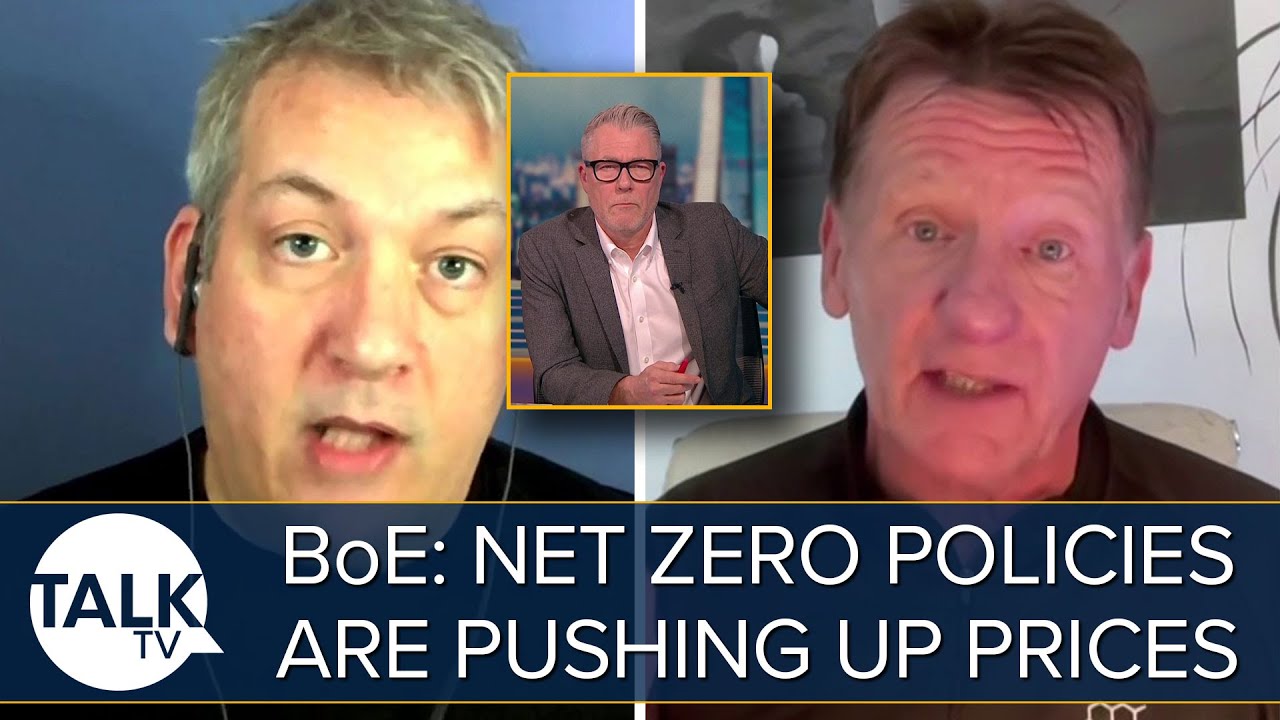 TALK TV

BoE: NET ZERO POLICIES ARE PUSHING UP PRICES